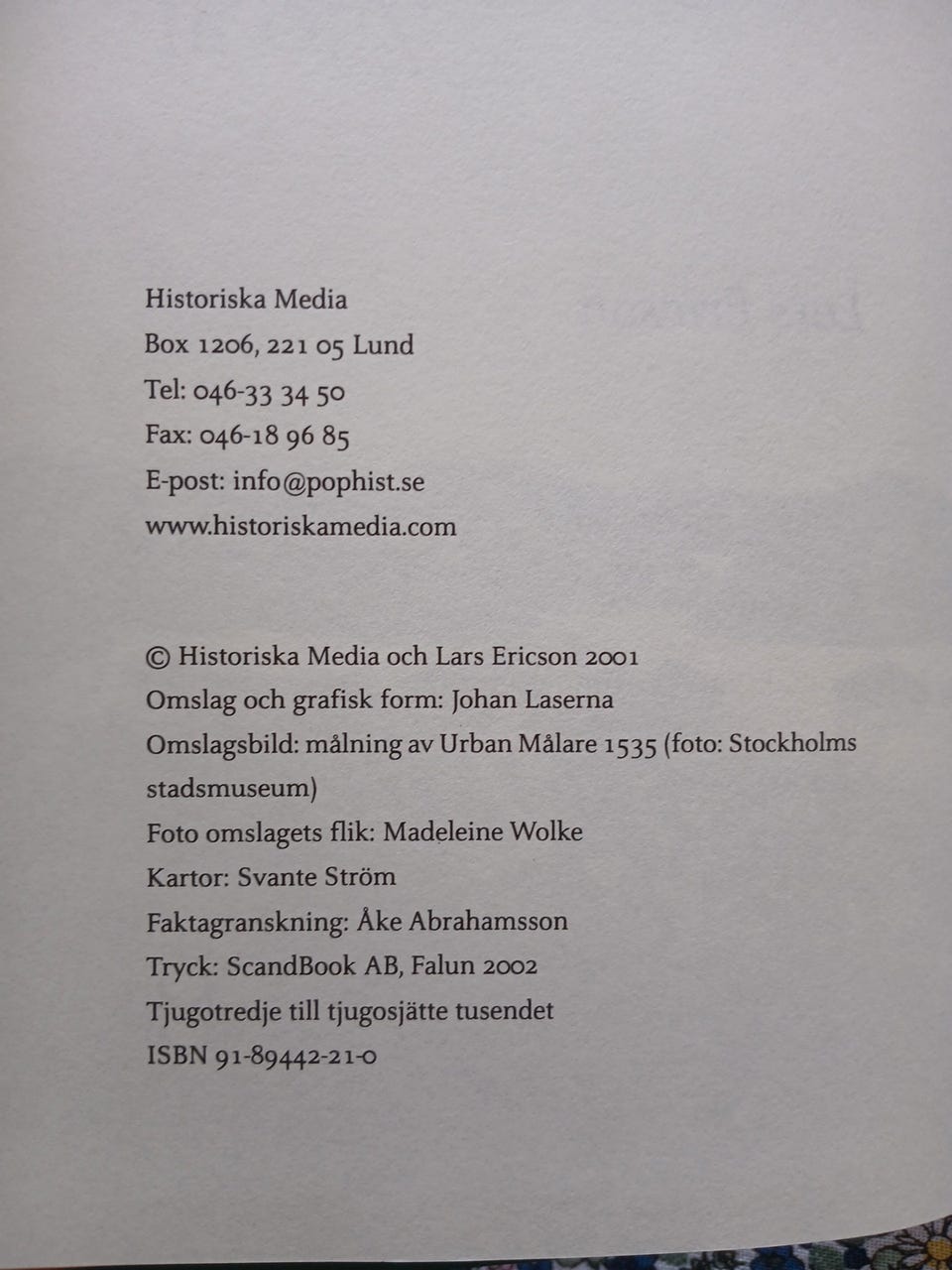 Historiska Media
Box 1206, 221 05 Lund
Tel: 046-33 34 50
Fax: 046-18 96 85
E-post: info@pophist.se
www.historiskamedia.com

© Historiska Media och Lars Ericson 2001
Omslag och grafisk form: Johan Laserna
Omslagsbild: målning av Urban Målare 1535 (foto: Stockholms stadsmuseum)
Foto omslagets flik: Madeleine Wolke
Kartor: Svante Ström
Faktagranskning: Åke Abrahamsson
Tryck: ScandBook AB, Falun 2002
Tjugotredje till tjugosjätte tusendet
ISBN 91-89442-21-0